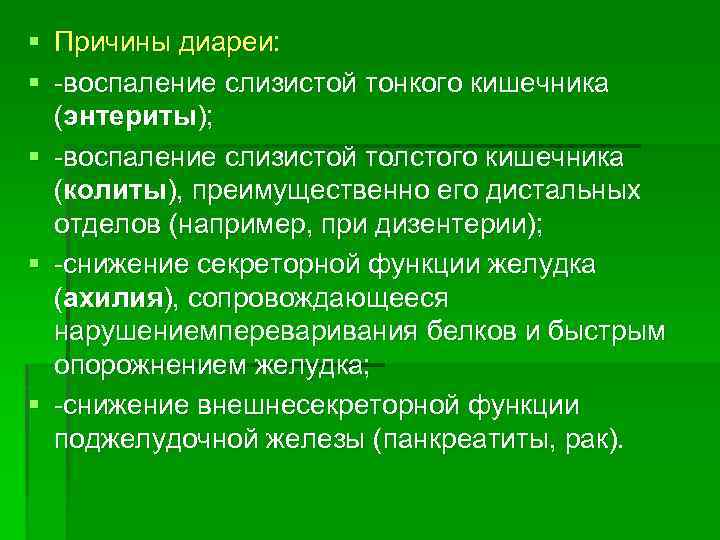 • Причины диареи:

• -воспаление слизистой тонкого кишечника (энтериты);

• -воспаление слизистой толстого кишечника (колиты), преимущественно его дистальных отделов (например, при дизентерии);

• -снижение секреторной функции желудка (ахилия), сопровождающееся нарушениемпереваривания белков и быстрым опорожнением желудка;

• -снижение внешнесекреторной функции поджелудочной железы (панкреатиты, рак).